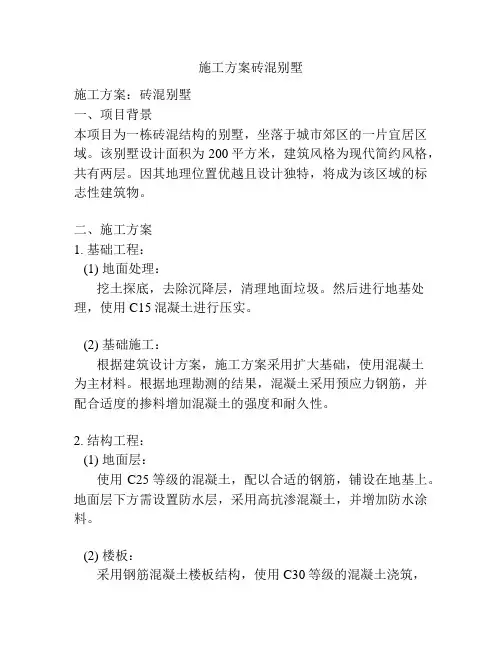 施工方案砖混别墅

施工方案：砖混别墅
一、项目背景
本项目为一栋砖混结构的别墅，坐落于城市郊区的一片宜居区域。该别墅设计面积为 200 平方米，建筑风格为现代简约风格，共有两层。因其地理位置优越且设计独特，将成为该区域的标志性建筑物。

二、施工方案
1. 基础工程：
(1) 地面处理：
挖土探底，去除沉降层，清理地面垃圾。然后进行地基处理，使用 C15 混凝土进行压实。

(2) 基础施工：
根据建筑设计方案，施工方案采用扩大基础，使用混凝土为主材料。根据地理勘测的结果，混凝土采用预应力钢筋，并配合适度的掺料增加混凝土的强度和耐久性。

2. 结构工程：
(1) 地面层：
使用 C25 等级的混凝土，配以合适的钢筋，铺设在地基上。地面层下方需设置防水层，采用高抗渗混凝土，并增加防水涂料。

(2) 楼板：
采用钢筋混凝土楼板结构，使用 C30 等级的混凝土浇筑，